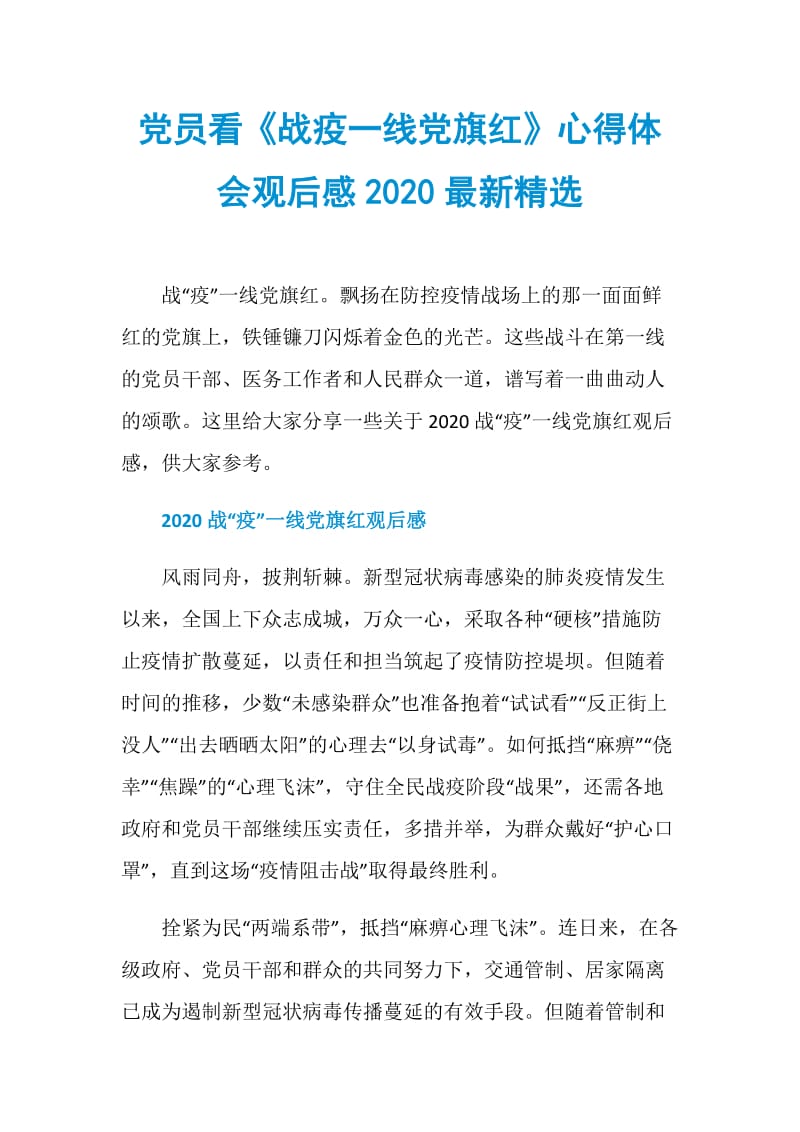 党员看《战疫一线党旗红》心得体会观后感 2020 最新精选

战“疫”一线党旗红。飘扬在防控疫情战场上的那一面面鲜红的党旗上，铁锤镰刀闪烁着金色的光芒。这些战斗在第一线的党员干部、医务工作者和人民群众一道，谱写着一曲曲动人的颂歌。这里给大家分享一些关于 2020 战“疫”一线党旗红观后感，供大家参考。

2020 战“疫”一线党旗红观后感

风雨同舟，披荆斩棘。新型冠状病毒感染的肺炎疫情发生以来，全国上下众志成城，万众一心，采取各种“硬核”措施防止疫情扩散蔓延，以责任和担当筑起了疫情防控堤坝。但随着时间的推移，少数“未感染群众”也准备抱着“试试看”“反正街上没人”“出去晒晒太阳”的心理去“以身试毒”。如何抵挡“麻痹”“侥幸”“焦躁”的“心理飞沫”，守住全民战疫阶段“战果”，还需各地政府和党员干部继续压实责任，多措并举，为群众戴好“护心口罩”，直到这场“疫情阻击战”取得最终胜利。

拴紧为民“两端系带”，抵挡“麻痹心理飞沫”。连日来，在各级政府、党员干部和群众的共同努力下，交通管制、居家隔离已成为遏制新型冠状病毒传播蔓延的有效手段。但随着管制和